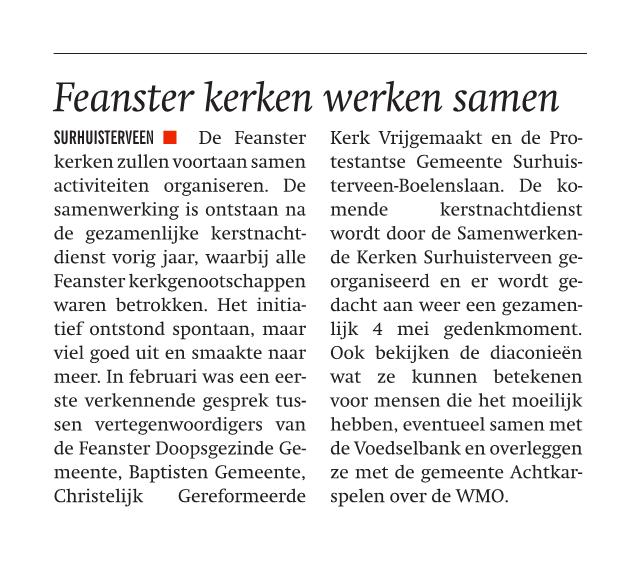 Feanster kerken werken samen

SURHUISTERVEEN De Feanster kerken zullen voortaan samen activiteiten organiseren. De samenwerking is ontstaan na de gezamenlijke kerstnachtdienst vorig jaar, waarbij alle Feanster kerkgenootschappen waren betrokken. Het initiatief ontstond spontaan, maar viel goed uit en smaakte naar meer. In februari was een eerste verkennende gesprek tussen vertegenwoordigers van de Feanster Doopsgezinde Gemeente, Baptisten Gemeente, Christelijk Gereformeerde Kerk Vrijgemaakt en de Protestantse Gemeente Surhuisterveen-Boelenslaan. De komende kerstnachtdienst wordt door de Samenwerkende Kerken Surhuisterveen georganiseerd en er wordt gedacht aan weer een gezamenlijk 4 mei gedenkmoment. Ook bekijken de diaconieën wat ze kunnen betekenen voor mensen die het moeilijk hebben, eventueel samen met de Voedselbank en overleggen ze met de gemeente Achtkarspelen over de WMO.